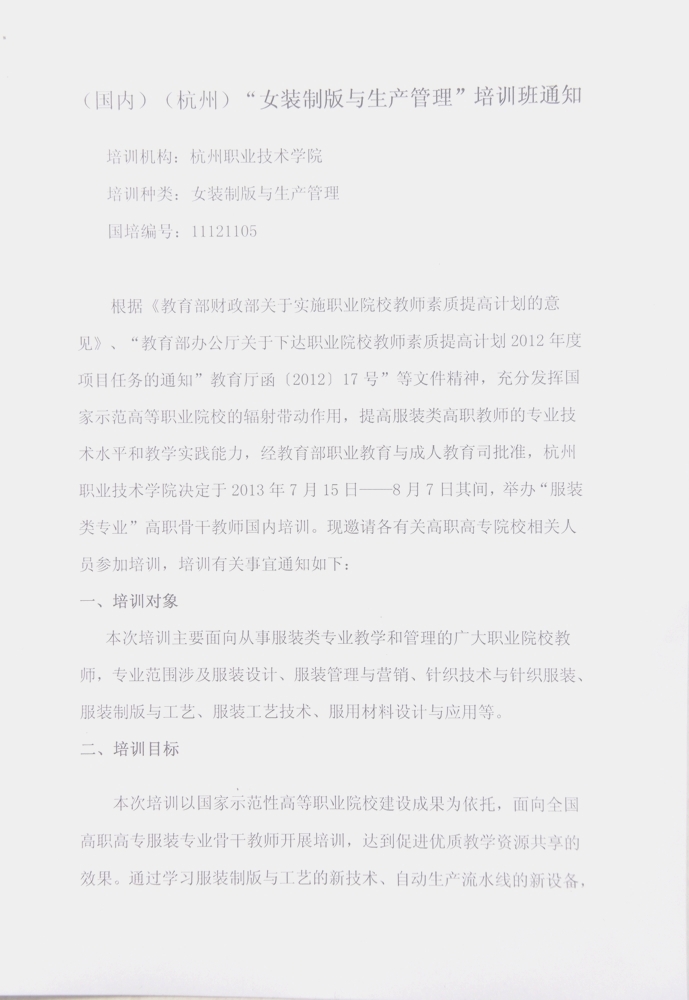 （国内）（杭州）“女装制版与生产管理”培训班通知

培训机构：杭州职业技术学院

培训种类：女装制版与生产管理

国培编号：11121105

根据《教育部财政部关于实施职业院校教师素质提高计划的意见》、“教育部办公厅关于下达职业院校教师素质提高计划2012年度项目任务的通知”教育厅函〔2012〕17号”等文件精神，充分发挥国家示范高等职业院校的辐射带动作用，提高服装类高职教师的专业技术水平和教学实践能力，经教育部职业教育与成人教育司批准，杭州职业技术学院决定于2013年7月15日——8月7日其间，举办“服装类专业”高职骨干教师国内培训。现邀请各有关高职高专院校相关人员参加培训，培训有关事宜通知如下：

一、培训对象

本次培训主要面向从事服装类专业教学和管理的广大职业院校教师，专业范围涉及服装设计、服装管理与营销、针织技术与针织服装、服装制版与工艺、服装工艺技术、服用材料设计与应用等。

二、培训目标

本次培训以国家示范性高等职业院校建设成果为依托，面向全国高职高专服装专业骨干教师开展培训，达到促进优质教学资源共享的效果。通过学习服装制版与工艺的新技术、自动生产流水线的新设备，